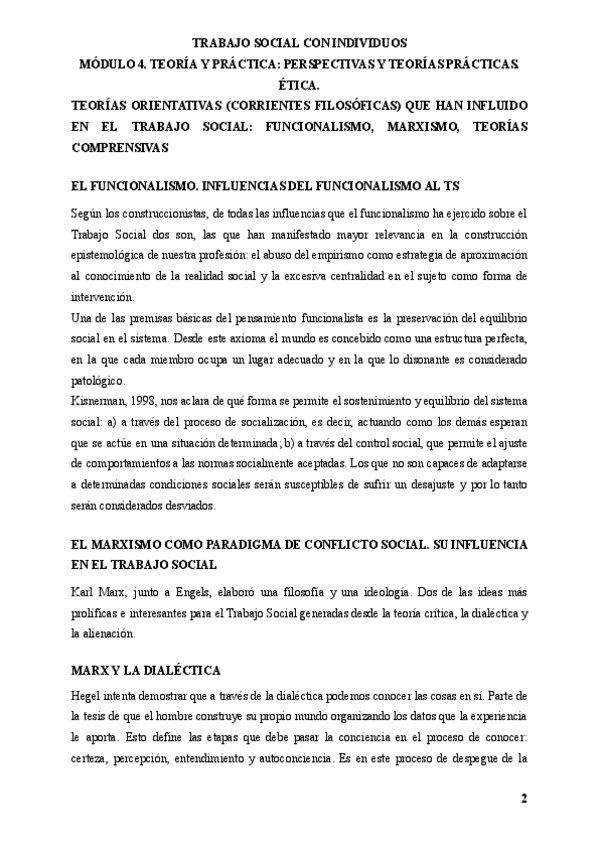 TRABAJO SOCIAL CON INDIVIDUOS
MÓDULO 4. TEORÍA Y PRÁCTICA: PERSPECTIVAS Y TEORÍAS PRÁCTICAS. ÉTICA.
TEORÍAS ORIENTATIVAS (CORRIENTES FILOSÓFICAS) QUE HAN INFLUIDO EN EL TRABAJO SOCIAL: FUNCIONALISMO, MARXISMO, TEORÍAS COMPRENSIVAS

EL FUNCIONALISMO. INFLUENCIAS DEL FUNCIONALISMO AL TS

Según los construccionistas, de todas las influencias que el funcionalismo ha ejercido sobre el Trabajo Social dos son, las que han manifestado mayor relevancia en la construcción epistemológica de nuestra profesión: el abuso del empirismo como estrategia de aproximación al conocimiento de la realidad social y la excesiva centralidad en el sujeto como forma de intervención.
Una de las premisas básicas del pensamiento funcionalista es la preservación del equilibrio social en el sistema. Desde este axioma el mundo es concebido como una estructura perfecta, en la que cada miembro ocupa un lugar adecuado y en la que lo disonante es considerado patológico.
Kisnerman, 1998, nos aclara de qué forma se permite el sostenimiento y equilibrio del sistema social: a) a través del proceso de socialización, es decir, actuando como los demás esperan que se actúe en una situación determinada; b) a través del control social, que permite el ajuste de comportamientos a las normas socialmente aceptadas. Los que no son capaces de adaptarse a determinadas condiciones sociales serán susceptibles de sufrir un desajuste y por lo tanto serán considerados desviados.

EL MARXISMO COMO PARADIGMA DE CONFLICTO SOCIAL. SU INFLUENCIA EN EL TRABAJO SOCIAL

Karl Marx, junto a Engels, elaboró una filosofía y una ideología. Dos de las ideas más prolíficas e interesantes para el Trabajo Social generadas desde la teoría crítica, la dialéctica y la alienación.

MARX Y LA DIALÉCTICA

Hegel intenta demostrar que a través de la dialéctica podemos conocer las cosas en sí. Parte de la tesis de que el hombre construye su propio mundo organizando los datos que la experiencia le aporta. Esto define las etapas que debe pasar la conciencia en el proceso de conocer: certeza, percepción, entendimiento y autoconciencia. Es en este proceso de despegue de la

2